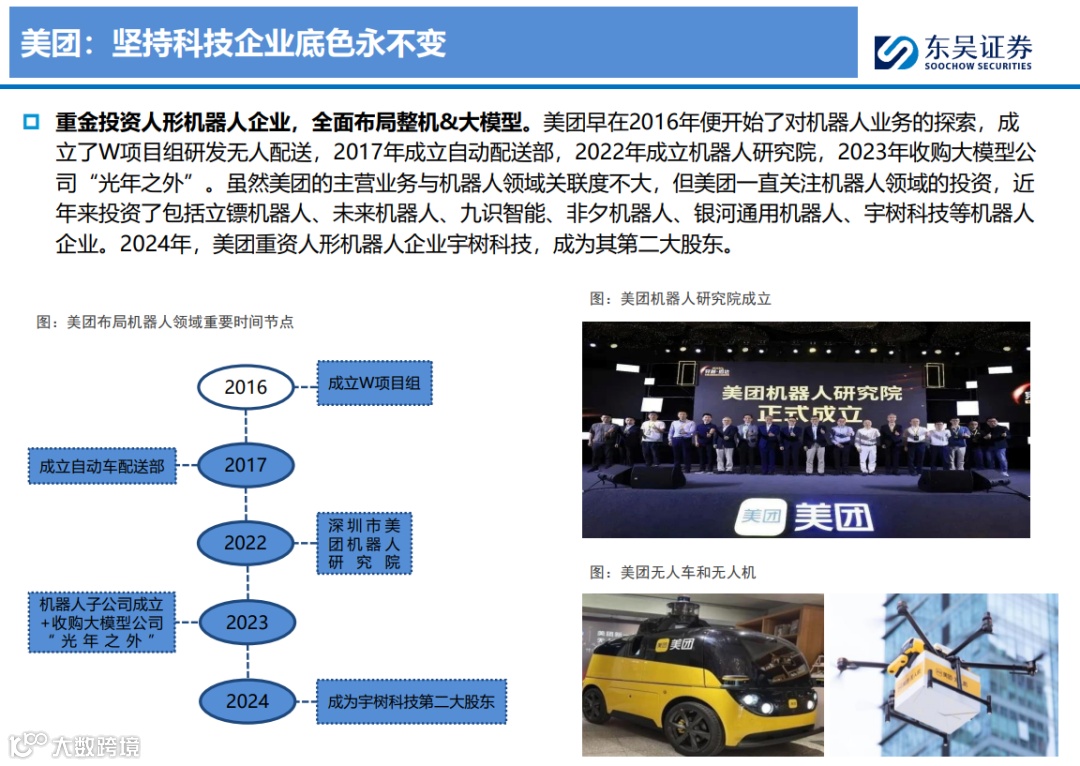 美团：坚持科技企业底色永不变

东吴证券
SOOCHOW SECURITIES

☐ 重金投资人形机器人企业，全面布局整机&大模型。美团早在2016年便开始了对机器人业务的探索，成立了W项目组研发无人配送，2017年成立自动配送部，2022年成立机器人研究院，2023年收购大模型公司“光年之外”。虽然美团的主营业务与机器人领域关联度不大，但美团一直关注机器人领域的投资，近年来投资了包括立镖机器人、未来机器人、九识智能、非夕机器人、银河通用机器人、宇树科技等机器人企业。2024年，美团重资人形机器人企业宇树科技，成为其第二大股东。

图：美团布局机器人领域重要时间节点

2016
成立W项目组
成立自动车配送部
2017
2022
深圳市美团机器人研究院
机器人子公司成立+收购大模型公司“光年之外”
2023
2024
成为宇树科技第二大股东

图：美团机器人研究院成立

美团机器人研究院
正式成立

美团 美团

图：美团无人车和无人机

美团

大数跨境